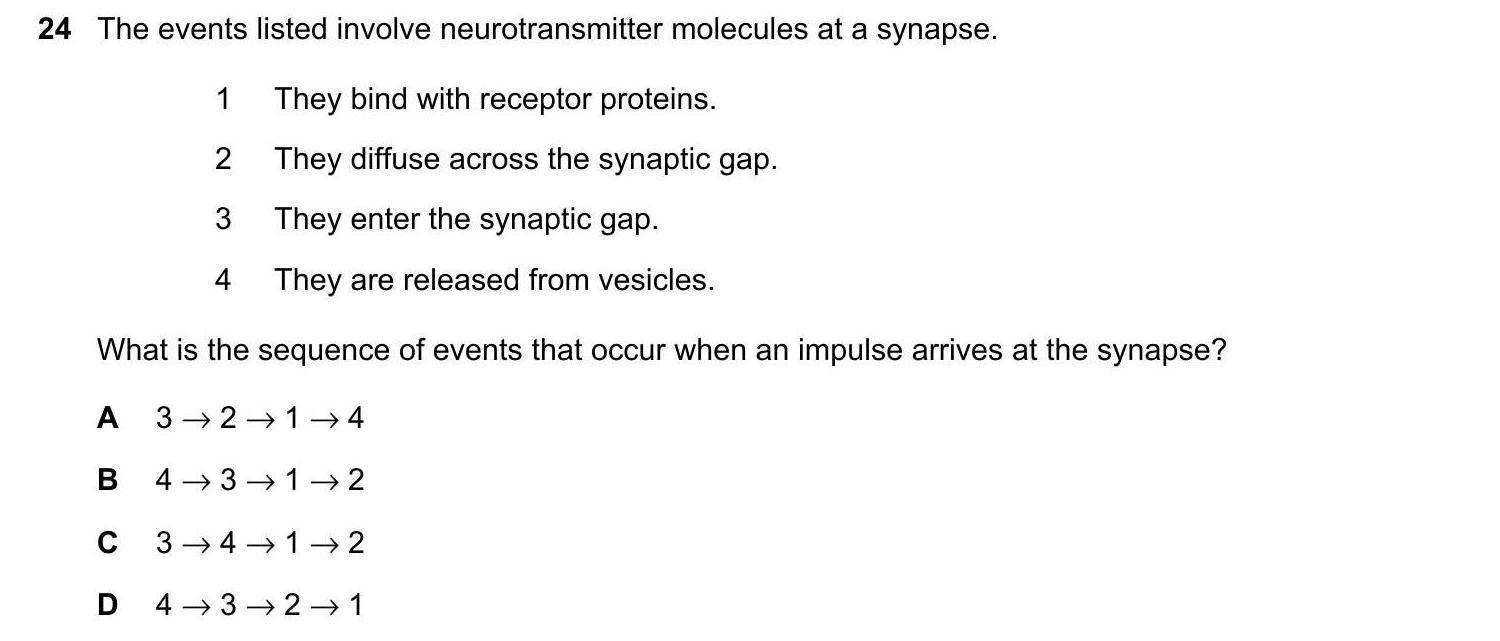 24 The events listed involve neurotransmitter molecules at a synapse.

1 They bind with receptor proteins.

2 They diffuse across the synaptic gap.

3 They enter the synaptic gap.

4 They are released from vesicles.

What is the sequence of events that occur when an impulse arrives at the synapse?

A $3 \rightarrow 2 \rightarrow 1 \rightarrow 4$

B $4 \rightarrow 3 \rightarrow 1 \rightarrow 2$

C $3 \rightarrow 4 \rightarrow 1 \rightarrow 2$

D $4 \rightarrow 3 \rightarrow 2 \rightarrow 1$